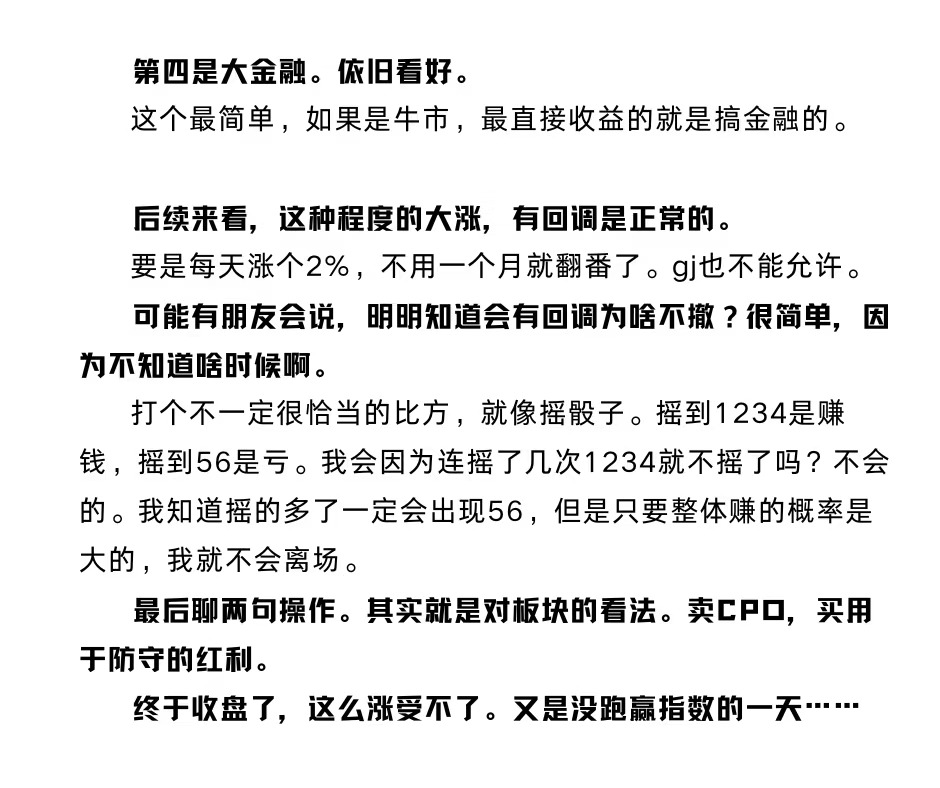 第四是大金融。依旧看好。

这个最简单，如果是牛市，最直接收益的就是搞金融的。

后续来看，这种程度的大涨，有回调是正常的。

要是每天涨个2%，不用一个月就翻番了。gj也不能允许。

可能有朋友会说，明明知道会有回调为啥不撤？很简单，因为不知道啥时候啊。

打个不一定很恰当的比方，就像摇骰子。摇到1234是赚钱，摇到56是亏。我会因为连摇了几次1234就不摇了吗？不会的。我知道摇的多了一定会出现56，但是只要整体赚的概率是大的，我就不会离场。

最后聊两句操作。其实就是对板块的看法。卖CPO，买用于防守的红利。

终于收盘了，这么涨受不了。又是没跑赢指数的一天……